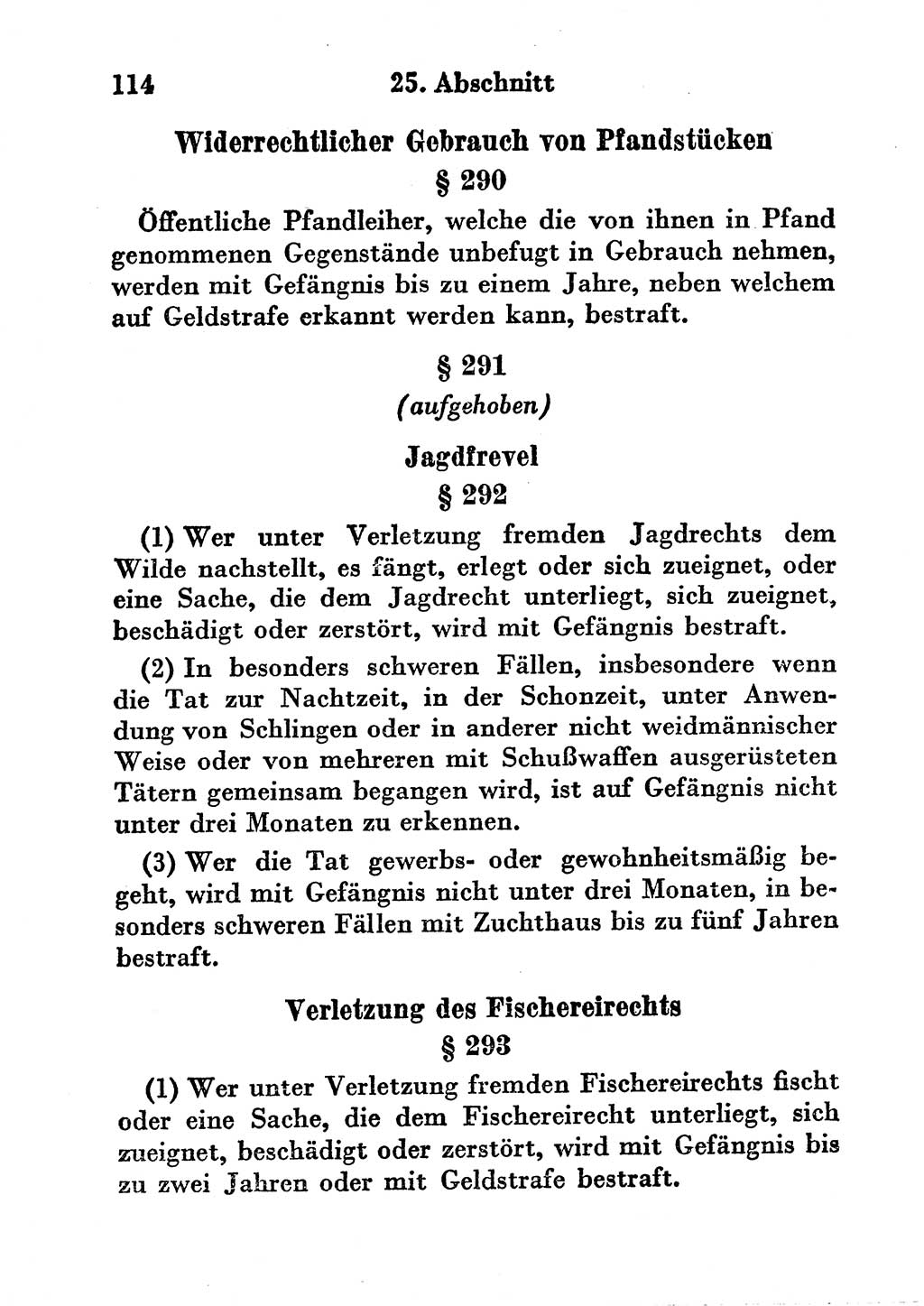 114 25. Abschnitt

Widerrechtlicher Gebrauch von Pfandstücken

§ 290

Öffentliche Pfandleiher, welche die von ihnen in Pfand genommenen Gegenstände unbefugt in Gebrauch nehmen, werden mit Gefängnis bis zu einem Jahre, neben welchem auf Geldstrafe erkannt werden kann, bestraft.

§ 291

(aufgehoben)

Jagdfrevel

§ 292

(1) Wer unter Verletzung fremden Jagdrechts dem Wilde nachstellt, es fängt, erlegt oder sich zueignet, oder eine Sache, die dem Jagdrecht unterliegt, sich zueignet, beschädigt oder zerstört, wird mit Gefängnis bestraft.

(2) In besonders schweren Fällen, insbesondere wenn die Tat zur Nachtzeit, in der Schonzeit, unter Anwendung von Schlingen oder in anderer nicht weidmännischer Weise oder von mehreren mit Schußwaffen ausgerüsteten Tätern gemeinsam begangen wird, ist auf Gefängnis nicht unter drei Monaten zu erkennen.

(3) Wer die Tat gewerbs- oder gewohnheitsmäßig begeht, wird mit Gefängnis nicht unter drei Monaten, in besonders schweren Fällen mit Zuchthaus bis zu fünf Jahren bestraft.

Verletzung des Fischereirechts

§ 293

(1) Wer unter Verletzung fremden Fischereirechts fischt oder eine Sache, die dem Fischereirecht unterliegt, sich zueignet, beschädigt oder zerstört, wird mit Gefängnis bis zu zwei Jahren oder mit Geldstrafe bestraft.